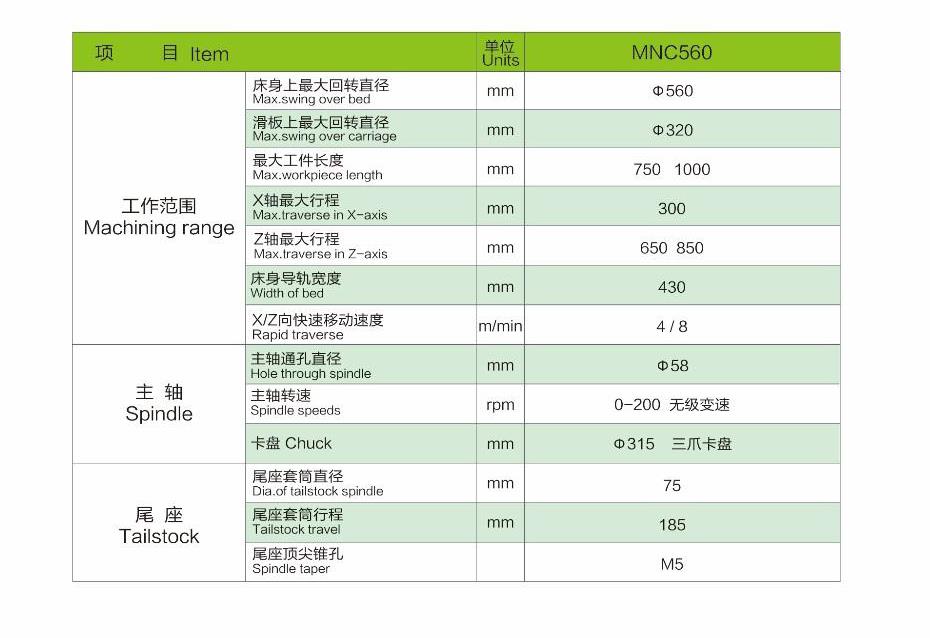 | 项 目 Item | | 单位 Units | MNC560 |
|---|---|---|---|
| 工作范围 Machining range | 床身上最大回转直径 Max.swing over bed | mm | Φ560 |
| | 滑板上最大回转直径 Max.swing over carriage | mm | Φ320 |
| | 最大工件长度 Max.workpiece length | mm | 750 1000 |
| | X轴最大行程 Max.traverse in X-axis | mm | 300 |
| | Z轴最大行程 Max.traverse in Z-axis | mm | 650 850 |
| | 床身导轨宽度 Width of bed | mm | 430 |
| | X/Z向快速移动速度 Rapid traverse | m/min | 4 / 8 |
| 主 轴 Spindle | 主轴通孔直径 Hole through spindle | mm | Φ58 |
| | 主轴转速 Spindle speeds | rpm | 0-200 无级变速 |
| | 卡盘 Chuck | mm | Φ315 三爪卡盘 |
| 尾 座 Tailstock | 尾座套筒直径 Dia.of tailstock spindle | mm | 75 |
| | 尾座套筒行程 Tailstock travel | mm | 185 |
| | 尾座顶尖锥孔 Spindle taper | | M5 |